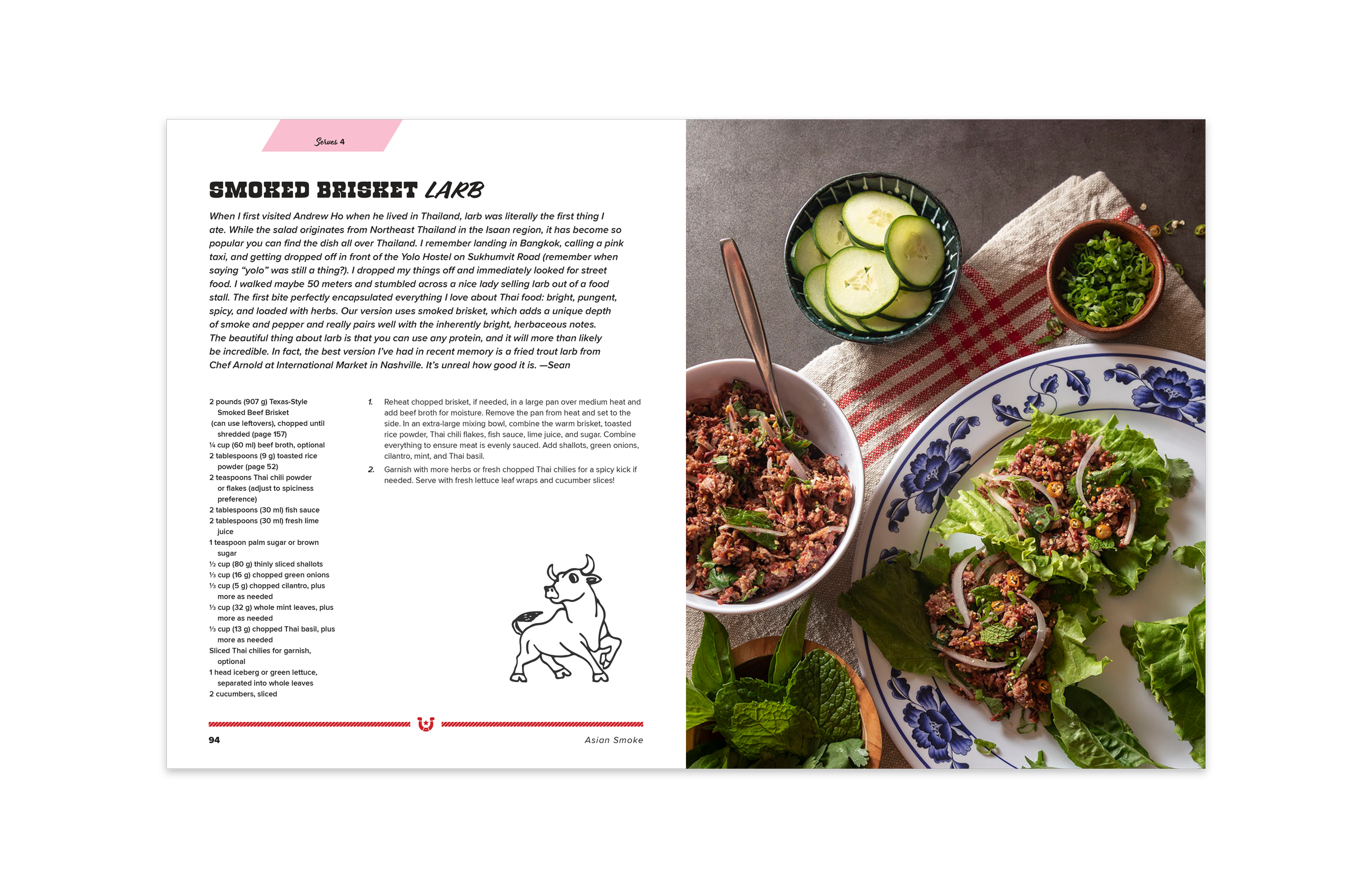 Serves 4

SMOKED BRISKET LARB

When I first visited Andrew Ho when he lived in Thailand, larb was literally the first thing I ate. While the salad originates from Northeast Thailand in the Isaan region, it has become so popular you can find the dish all over Thailand. I remember landing in Bangkok, calling a pink taxi, and getting dropped off in front of the Yolo Hostel on Sukhumvit Road (remember when saying "yolo" was still a thing?). I dropped my things off and immediately looked for street food. I walked maybe 50 meters and stumbled across a nice lady selling larb out of a food stall. The first bite perfectly encapsulated everything I love about Thai food: bright, pungent, spicy, and loaded with herbs. Our version uses smoked brisket, which adds a unique depth of smoke and pepper and really pairs well with the inherently bright, herbaceous notes. The beautiful thing about larb is that you can use any protein, and it will more than likely be incredible. In fact, the best version I've had in recent memory is a fried trout larb from Chef Arnold at International Market in Nashville. It's unreal how good it is. —Sean

2 pounds (907 g) Texas-Style Smoked Beef Brisket (can use leftovers), chopped until shredded (page 157)
¼ cup (60 ml) beef broth, optional
2 tablespoons (9 g) toasted rice powder (page 52)
2 teaspoons Thai chili powder or flakes (adjust to spiciness preference)
2 tablespoons (30 ml) fish sauce
2 tablespoons (30 ml) fresh lime juice
1 teaspoon palm sugar or brown sugar
½ cup (80 g) thinly sliced shallots
⅓ cup (16 g) chopped green onions
⅓ cup (5 g) chopped cilantro, plus more as needed
⅓ cup (32 g) whole mint leaves, plus more as needed
⅓ cup (13 g) chopped Thai basil, plus more as needed
Sliced Thai chilies for garnish, optional
1 head iceberg or green lettuce, separated into whole leaves
2 cucumbers, sliced

1. Reheat chopped brisket, if needed, in a large pan over medium heat and add beef broth for moisture. Remove the pan from heat and set to the side. In an extra-large mixing bowl, combine the warm brisket, toasted rice powder, Thai chili flakes, fish sauce, lime juice, and sugar. Combine everything to ensure meat is evenly sauced. Add shallots, green onions, cilantro, mint, and Thai basil.

2. Garnish with more herbs or fresh chopped Thai chilies for a spicy kick if needed. Serve with fresh lettuce leaf wraps and cucumber slices!

94 Asian Smoke